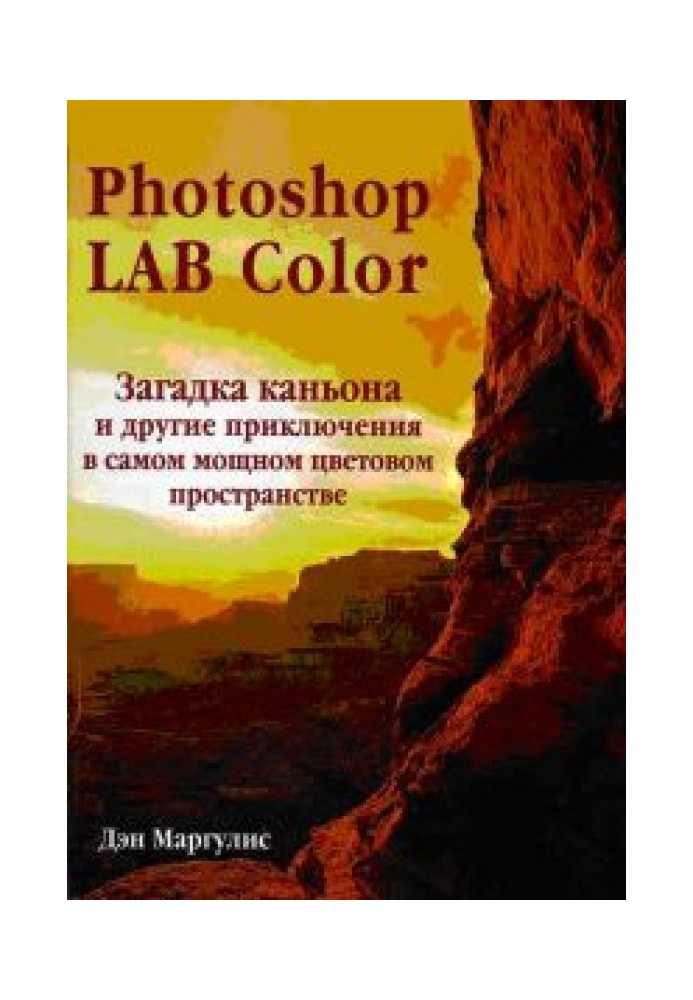 Photoshop LAB Color

Загадка каньона и другие приключения в самом мощном цветовом пространстве

Дэн Маргулис